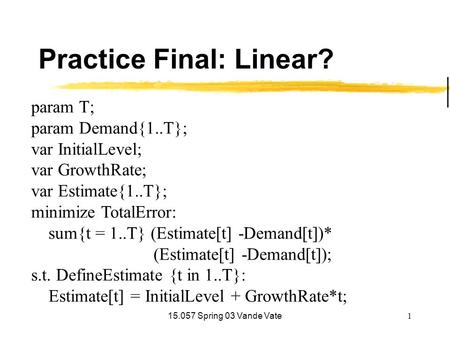 Practice Final: Linear?

param T;
param Demand{1..T};
var InitialLevel;
var GrowthRate;
var Estimate{1..T};
minimize TotalError:
sum{t = 1..T} (Estimate[t] -Demand[t])*
(Estimate[t] -Demand[t]);
s.t. DefineEstimate {t in 1..T}:
Estimate[t] = InitialLevel + GrowthRate*t;

15.057 Spring 03 Vande Vate

1